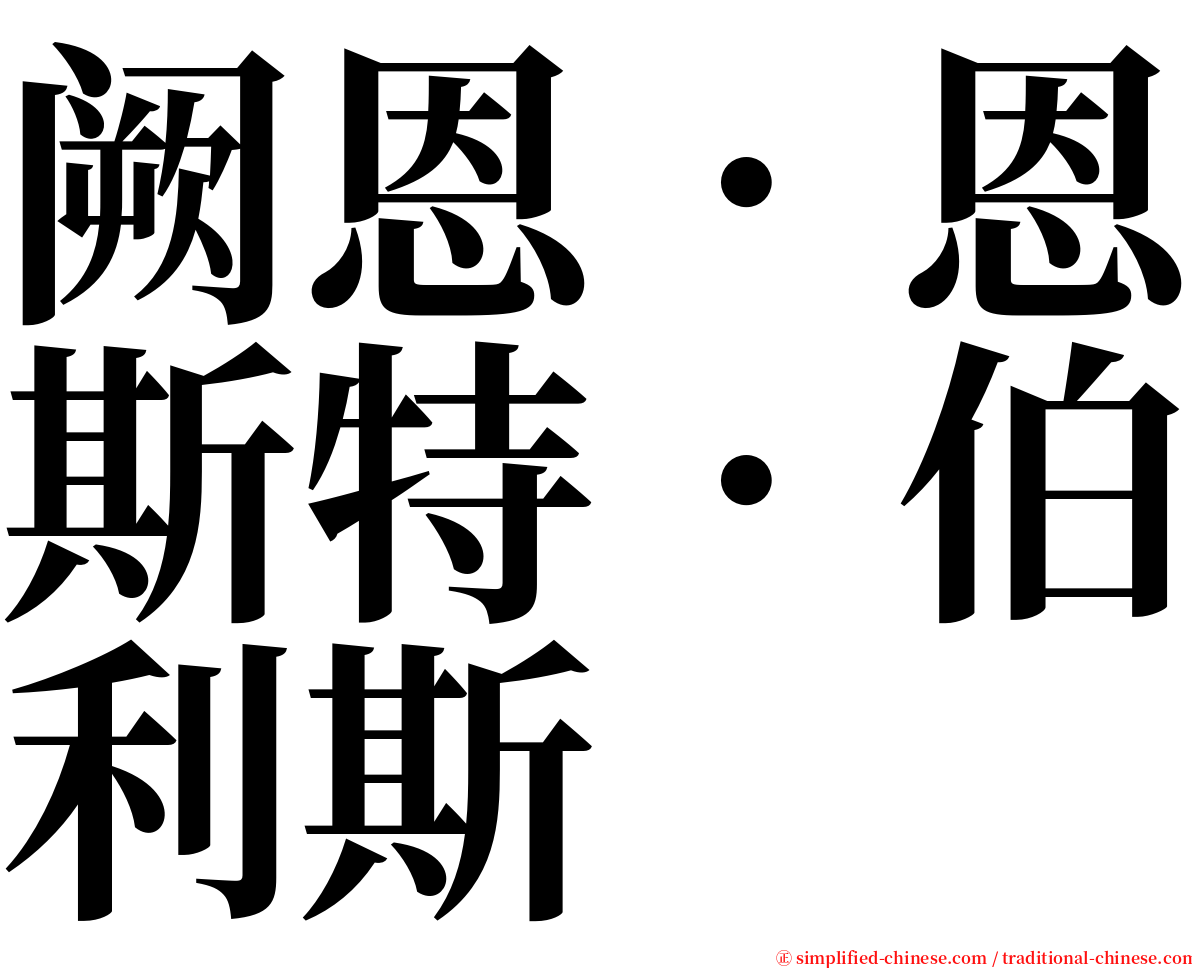 阙恩·恩斯特·伯利斯

㊣ simplified-chinese.com / traditional-chinese.com